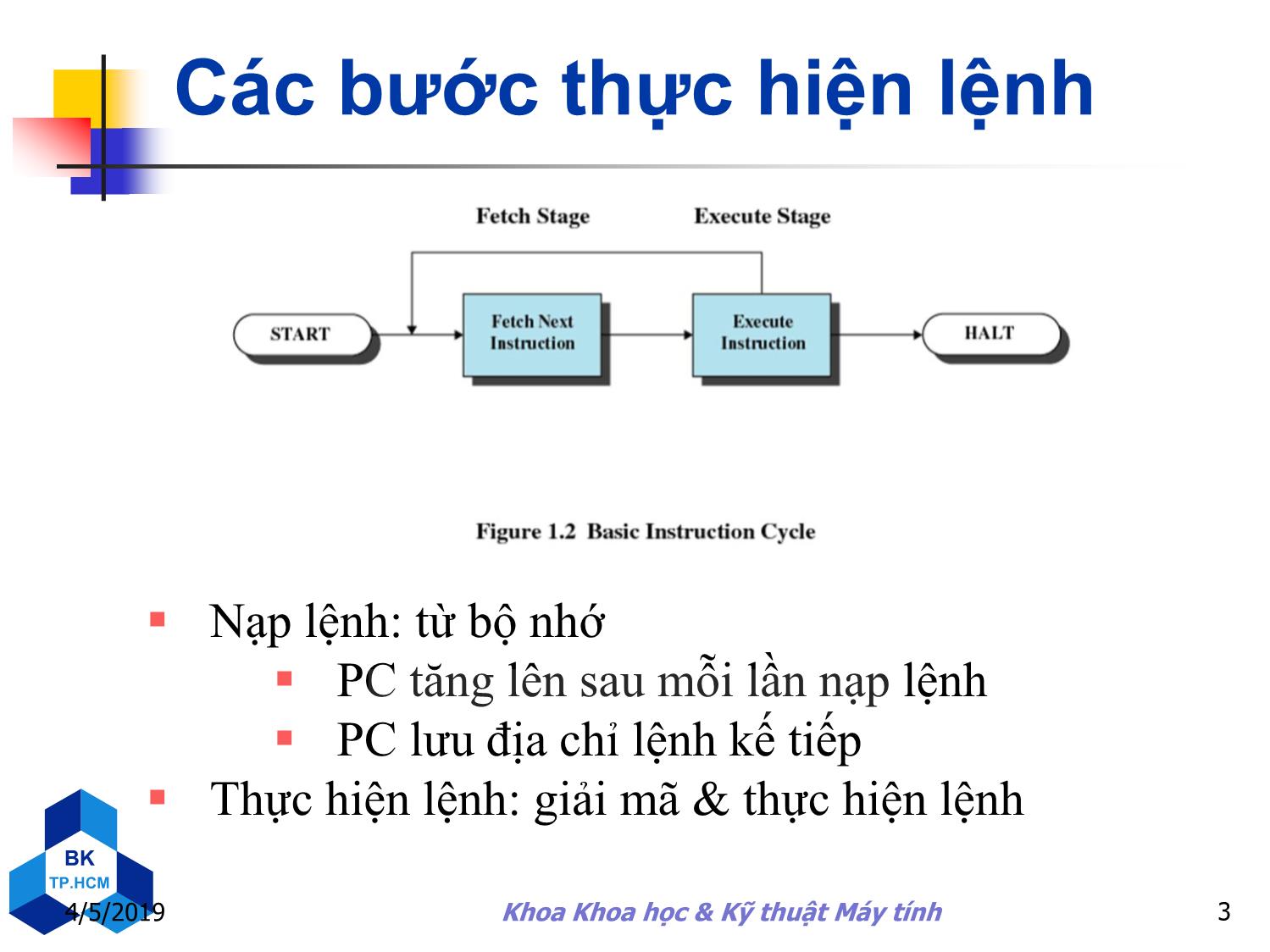 Các bước thực hiện lệnh

Fetch Stage

Execute Stage

START

Fetch Next Instruction

Execute Instruction

HALT

Figure 1.2 Basic Instruction Cycle

Nạp lệnh: từ bộ nhớ
PC tăng lên sau mỗi lần nạp lệnh
PC lưu địa chỉ lệnh kế tiếp
Thực hiện lệnh: giải mã & thực hiện lệnh

BK
TP.HCM

4/5/2019

Khoa Khoa học & Kỹ thuật Máy tính

3